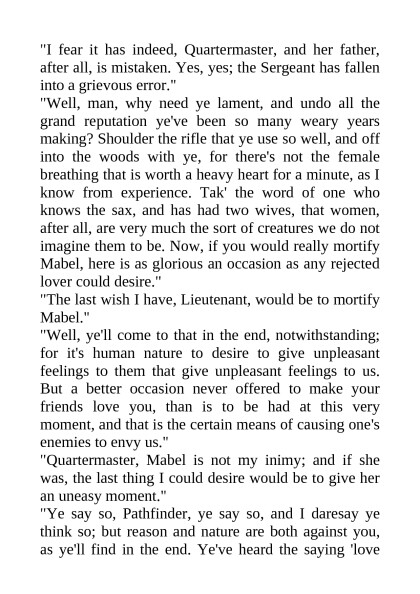 "I fear it has indeed, Quartermaster, and her father, after all, is mistaken. Yes, yes; the Sergeant has fallen into a grievous error."

"Well, man, why need ye lament, and undo all the grand reputation ye've been so many weary years making? Shoulder the rifle that ye use so well, and off into the woods with ye, for there's not the female breathing that is worth a heavy heart for a minute, as I know from experience. Tak' the word of one who knows the sax, and has had two wives, that women, after all, are very much the sort of creatures we do not imagine them to be. Now, if you would really mortify Mabel, here is as glorious an occasion as any rejected lover could desire."

"The last wish I have, Lieutenant, would be to mortify Mabel."

"Well, ye'll come to that in the end, notwithstanding; for it's human nature to desire to give unpleasant feelings to them that give unpleasant feelings to us. But a better occasion never offered to make your friends love you, than is to be had at this very moment, and that is the certain means of causing one's enemies to envy us."

"Quartermaster, Mabel is not my inimy; and if she was, the last thing I could desire would be to give her an uneasy moment."

"Ye say so, Pathfinder, ye say so, and I daresay ye think so; but reason and nature are both against you, as ye'll find in the end. Ye've heard the saying 'love